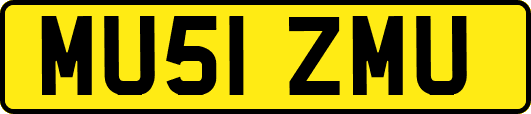 MU51 ZMU